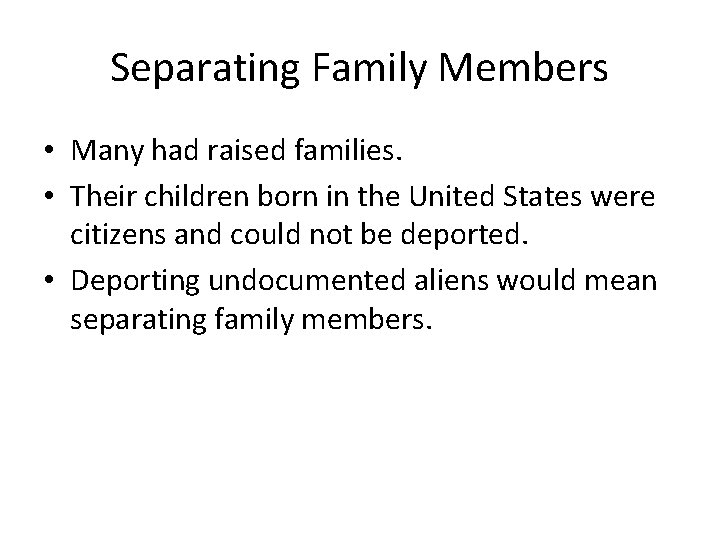 Separating Family Members

• Many had raised families.
• Their children born in the United States were citizens and could not be deported.
• Deporting undocumented aliens would mean separating family members.